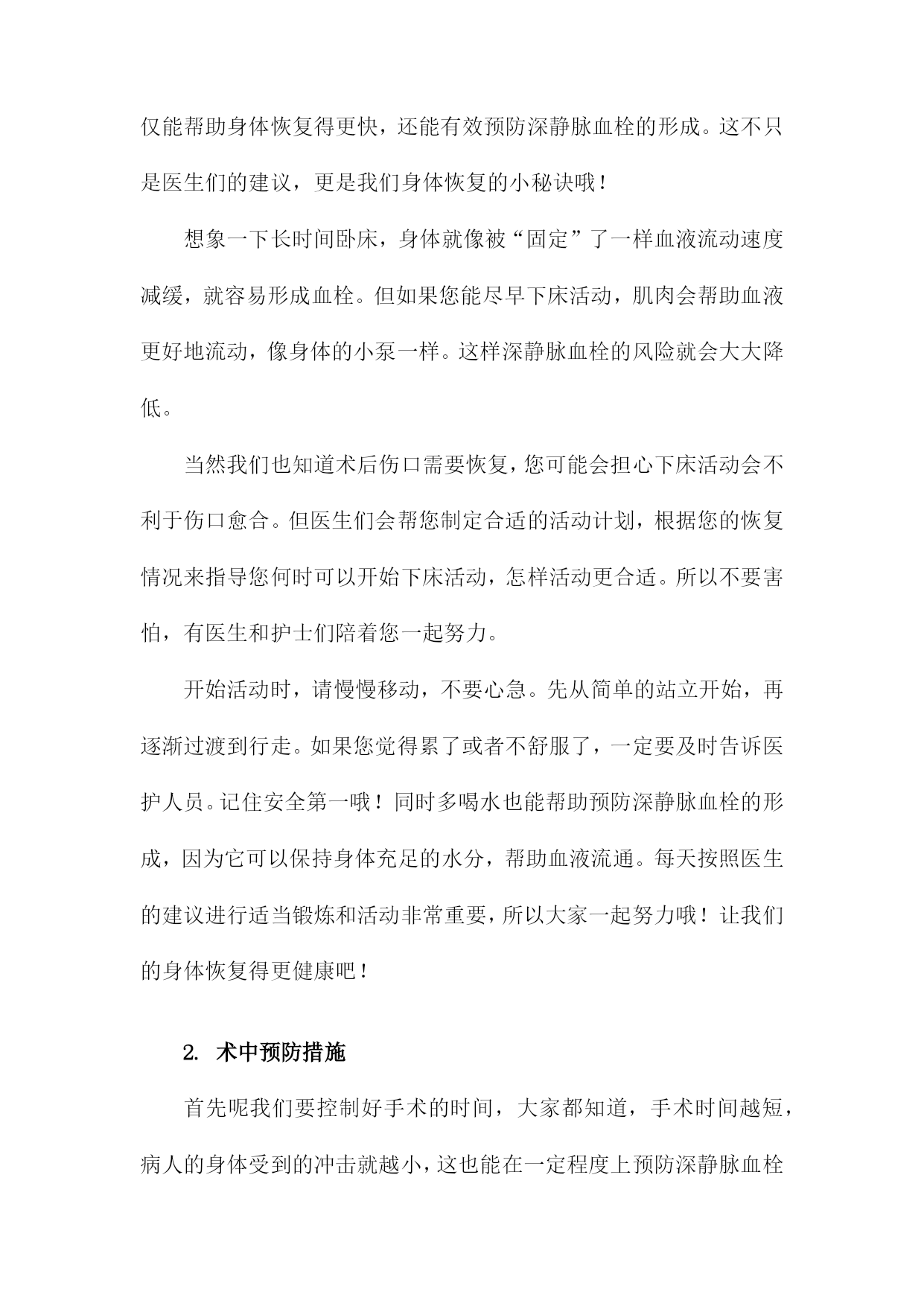 仅能帮助身体恢复得更快，还能有效预防深静脉血栓的形成。这不只是医生们的建议，更是我们身体恢复的小秘诀哦！

想象一下长时间卧床，身体就像被“固定”了一样血液流动速度减缓，就容易形成血栓。但如果您能尽早下床活动，肌肉会帮助血液更好地流动，像身体的小泵一样。这样深静脉血栓的风险就会大大降低。

当然我们也知道术后伤口需要恢复，您可能会担心下床活动会不利于伤口愈合。但医生们会帮您制定合适的活动计划，根据您的恢复情况来指导您何时可以开始下床活动，怎样活动更合适。所以不要害怕，有医生和护士们陪着您一起努力。

开始活动时，请慢慢移动，不要心急。先从简单的站立开始，再逐渐过渡到行走。如果您觉得累了或者不舒服了，一定要及时告诉医护人员。记住安全第一哦！同时多喝水也能帮助预防深静脉血栓的形成，因为它可以保持身体充足的水分，帮助血液流通。每天按照医生的建议进行适当锻炼和活动非常重要，所以大家一起努力哦！让我们的身体恢复得更健康吧！

2. 术中预防措施

首先呢我们要控制好手术的时间，大家都知道，手术时间越短，病人的身体受到的冲击就越小，这也能在一定程度上预防深静脉血栓